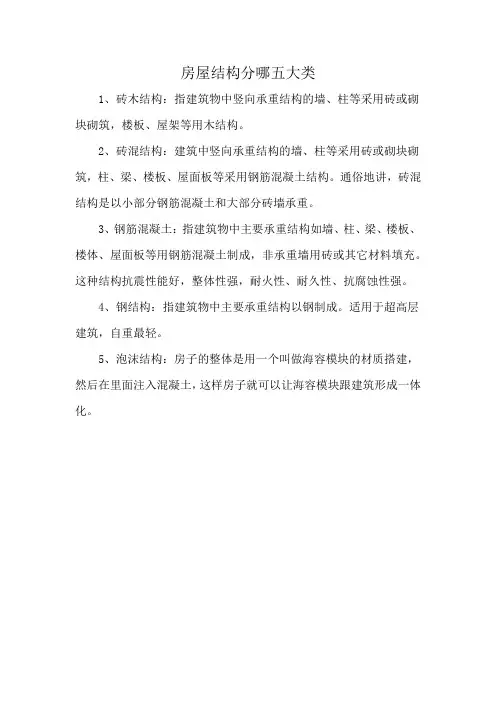 房屋结构分哪五大类

1、砖木结构：指建筑物中竖向承重结构的墙、柱等采用砖或砌块砌筑，楼板、屋架等用木结构。

2、砖混结构：建筑中竖向承重结构的墙、柱等采用砖或砌块砌筑，柱、梁、楼板、屋面板等采用钢筋混凝土结构。通俗地讲，砖混结构是以小部分钢筋混凝土和大部分砖墙承重。

3、钢筋混凝土：指建筑物中主要承重结构如墙、柱、梁、楼板、楼体、屋面板等用钢筋混凝土制成，非承重墙用砖或其它材料填充。这种结构抗震性能好，整体性强，耐火性、耐久性、抗腐蚀性强。

4、钢结构：指建筑物中主要承重结构以钢制成。适用于超高层建筑，自重最轻。

5、泡沫结构：房子的整体是用一个叫做海容模块的材质搭建，然后在里面注入混凝土，这样房子就可以让海容模块跟建筑形成一体化。